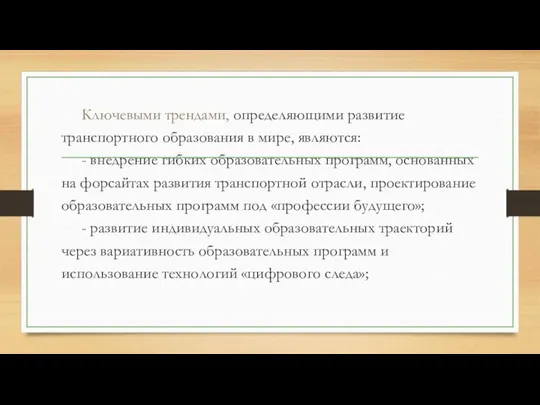 Ключевыми трендами, определяющими развитие транспортного образования в мире, являются:

- внедрение гибких образовательных программ, основанных на форсайтах развития транспортной отрасли, проектирование образовательных программ под «профессии будущего»;

- развитие индивидуальных образовательных траекторий через вариативность образовательных программ и использование технологий «цифрового следа»;